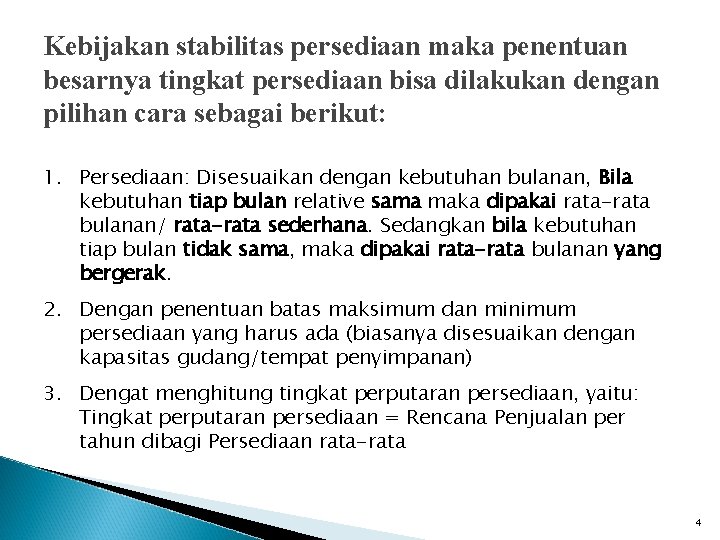 Kebijakan stabilitas persediaan maka penentuan besarnya tingkat persediaan bisa dilakukan dengan pilihan cara sebagai berikut:

1. Persediaan: Disesuaikan dengan kebutuhan bulanan, Bila kebutuhan tiap bulan relative sama maka dipakai rata-rata bulanan/ rata-rata sederhana. Sedangkan bila kebutuhan tiap bulan tidak sama, maka dipakai rata-rata bulanan yang bergerak.

2. Dengan penentuan batas maksimum dan minimum persediaan yang harus ada (biasanya disesuaikan dengan kapasitas gudang/tempat penyimpanan)

3. Dengat menghitung tingkat perputaran persediaan, yaitu: Tingkat perputaran persediaan = Rencana Penjualan per tahun dibagi Persediaan rata-rata

4